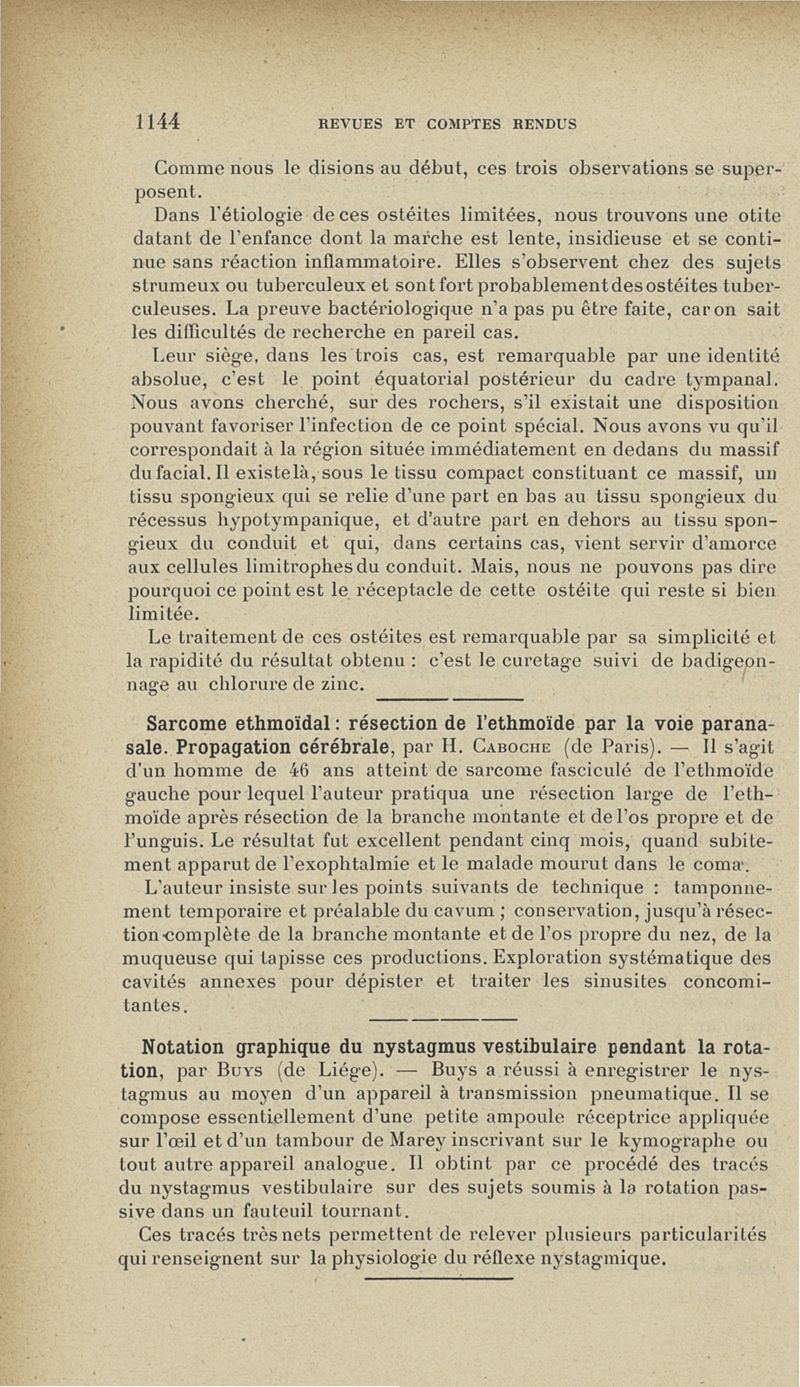 1144 REVUES ET COMPTES RENDUS

Comme nous le disions au début, ces trois observations se superposent.

Dans l'étiologie de ces ostéites limitées, nous trouvons une otite datant de l'enfance dont la marche est lente, insidieuse et se continue sans réaction inflammatoire. Elles s'observent chez des sujets strumeux ou tuberculeux et sont fort probablement des ostéites tuberculeuses. La preuve bactériologique n'a pas pu être faite, car on sait les difficultés de recherche en pareil cas.

Leur siège, dans les trois cas, est remarquable par une identité absolue, c'est le point équatorial postérieur du cadre tympanal. Nous avons cherché, sur des rochers, s'il existait une disposition pouvant favoriser l'infection de ce point spécial. Nous avons vu qu'il correspondait à la région située immédiatement en dedans du massif du facial. Il existe là, sous le tissu compact constituant ce massif, un tissu spongieux qui se relie d'une part en bas au tissu spongieux du récessus hypotympanique, et d'autre part en dehors au tissu spongieux du conduit et qui, dans certains cas, vient servir d'amorce aux cellules limitrophes du conduit. Mais, nous ne pouvons pas dire pourquoi ce point est le réceptacle de cette ostéite qui reste si bien limitée.

Le traitement de ces ostéites est remarquable par sa simplicité et la rapidité du résultat obtenu : c'est le curetage suivi de badigeonnage au chlorure de zinc.

Sarcome ethmoïdal : résection de l'ethmoïde par la voie paranasale. Propagation cérébrale, par H. Caboche (de Paris). — Il s'agit d'un homme de 46 ans atteint de sarcome fasciculé de l'ethmoïde gauche pour lequel l'auteur pratiqua une résection large de l'ethmoïde après résection de la branche montante et de l'os propre et de l'unguis. Le résultat fut excellent pendant cinq mois, quand subitement apparut de l'exophtalmie et le malade mourut dans le coma.

L'auteur insiste sur les points suivants de technique : tamponnement temporaire et préalable du cavum ; conservation, jusqu'à résection complète de la branche montante et de l'os propre du nez, de la muqueuse qui tapisse ces productions. Exploration systématique des cavités annexes pour dépister et traiter les sinusites concomitantes.

Notation graphique du nystagmus vestibulaire pendant la rotation, par Buys (de Liége). — Buys a réussi à enregistrer le nystagmus au moyen d'un appareil à transmission pneumatique. Il se compose essentiellement d'une petite ampoule réceptrice appliquée sur l'œil et d'un tambour de Marey inscrivant sur le kymographe ou tout autre appareil analogue. Il obtint par ce procédé des tracés du nystagmus vestibulaire sur des sujets soumis à la rotation passive dans un fauteuil tournant.

Ces tracés très nets permettent de relever plusieurs particularités qui renseignent sur la physiologie du réflexe nystagmique.